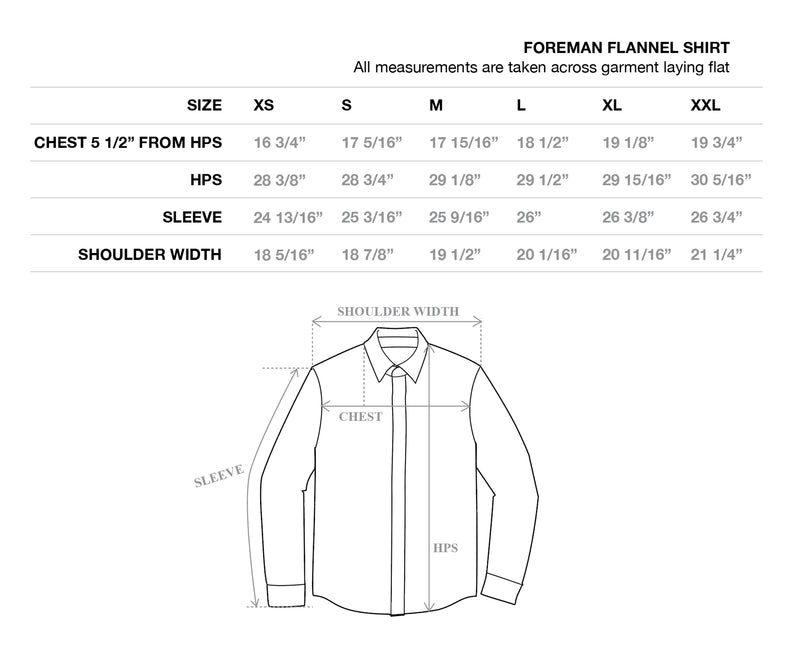 FOREMAN FLANNEL SHIRT
All measurements are taken across garment laying flat

| SIZE | XS | S | M | L | XL | XXL |
|---|---|---|---|---|---|---|
| CHEST 5 1/2” FROM HPS | 16 3/4” | 17 5/16” | 17 15/16” | 18 1/2” | 19 1/8” | 19 3/4” |
| HPS | 28 3/8” | 28 3/4” | 29 1/8” | 29 1/2” | 29 15/16” | 30 5/16” |
| SLEEVE | 24 13/16” | 25 3/16” | 25 9/16” | 26” | 26 3/8” | 26 3/4” |
| SHOULDER WIDTH | 18 5/16” | 18 7/8” | 19 1/2” | 20 1/16” | 20 11/16” | 21 1/4” |

SHOULDER WIDTH
CHEST
SLEEVE
HPS